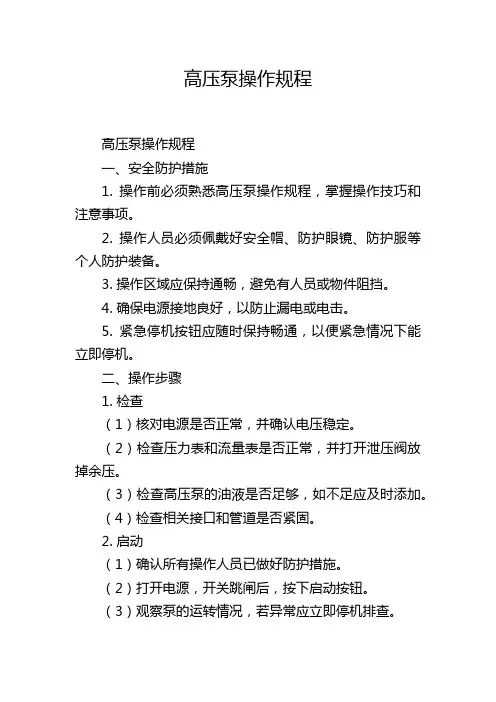 高压泵操作规程

高压泵操作规程

一、安全防护措施

1. 操作前必须熟悉高压泵操作规程，掌握操作技巧和注意事项。

2. 操作人员必须佩戴好安全帽、防护眼镜、防护服等个人防护装备。

3. 操作区域应保持通畅，避免有人员或物件阻挡。

4. 确保电源接地良好，以防止漏电或电击。

5. 紧急停机按钮应随时保持畅通，以便紧急情况下能立即停机。

二、操作步骤

1. 检查

（1）核对电源是否正常，并确认电压稳定。

（2）检查压力表和流量表是否正常，并打开泄压阀放掉余压。

（3）检查高压泵的油液是否足够，如不足应及时添加。

（4）检查相关接口和管道是否紧固。

2. 启动

（1）确认所有操作人员已做好防护措施。

（2）打开电源，开关跳闸后，按下启动按钮。

（3）观察泵的运转情况，若异常应立即停机排查。